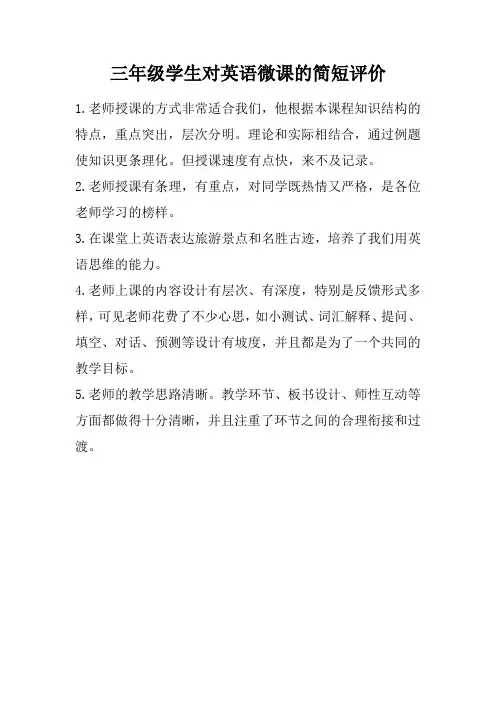 三年级学生对英语微课的简短评价

1.老师授课的方式非常适合我们，他根据本课程知识结构的特点，重点突出，层次分明。理论和实际相结合，通过例题使知识更条理化。但授课速度有点快，来不及记录。

2.老师授课有条理，有重点，对同学既热情又严格，是各位老师学习的榜样。

3.在课堂上英语表达旅游景点和名胜古迹，培养了我们用英语思维的能力。

4.老师上课的内容设计有层次、有深度，特别是反馈形式多样，可见老师花费了不少心思，如小测试、词汇解释、提问、填空、对话、预测等设计有坡度，并且都是为了一个共同的教学目标。

5.老师的教学思路清晰。教学环节、板书设计、师性互动等方面都做得十分清晰，并且注重了环节之间的合理衔接和过渡。